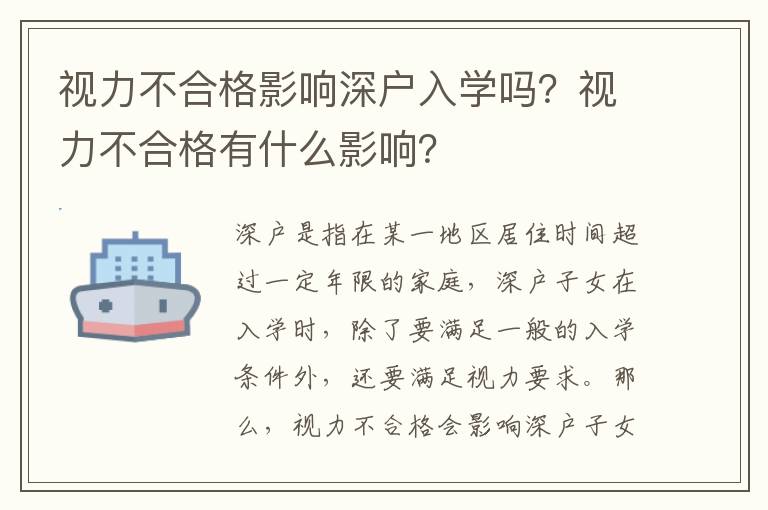 视力不合格影响深户入学吗？视力不合格有什么影响？

深户是指在某一地区居住时间超过一定年限的家庭，深户子女在入学时，除了要满足一般的入学条件外，还要满足视力要求。那么，视力不合格会影响深户子女